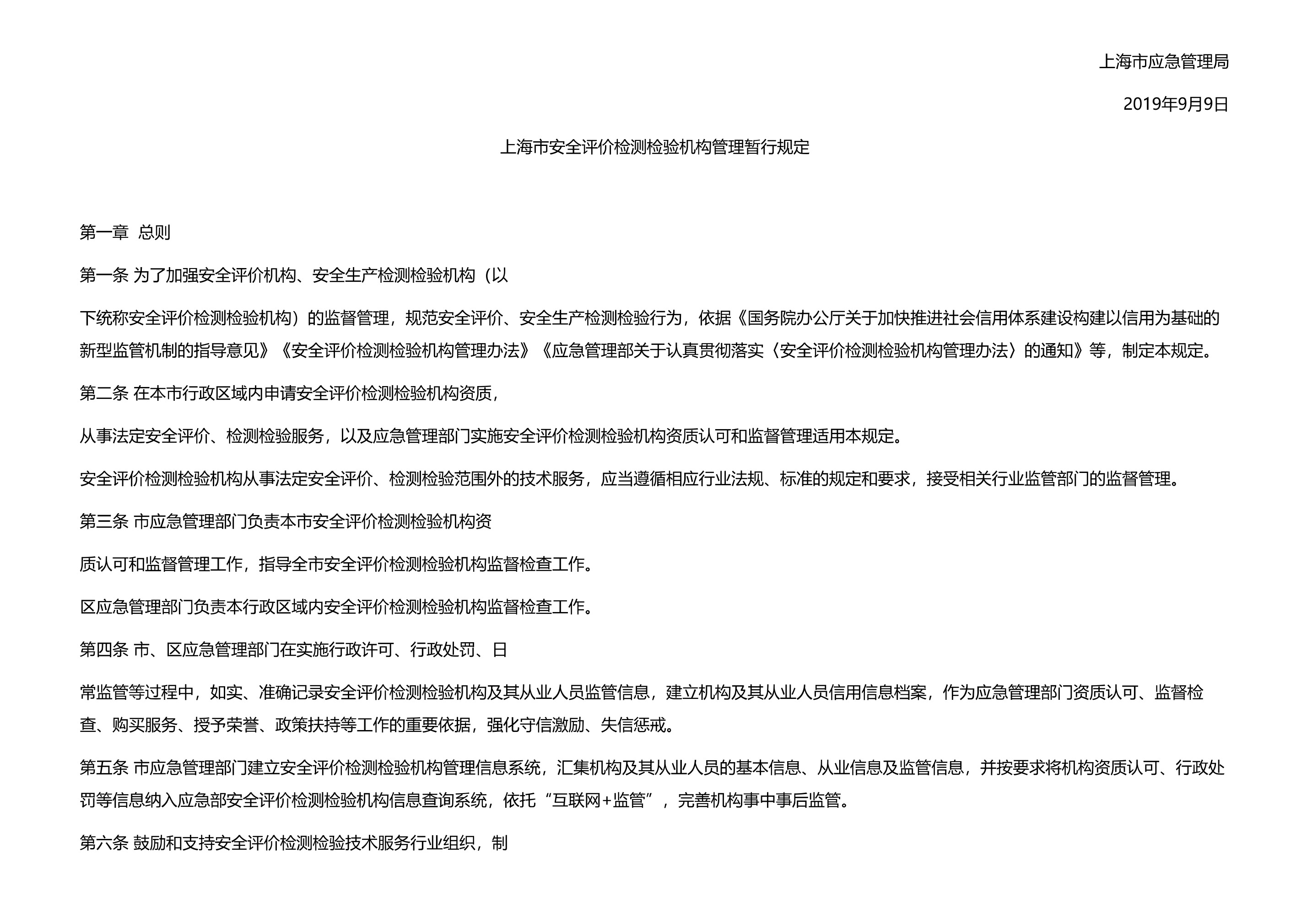 上海市应急管理局

2019年9月9日

上海市安全评价检测检验机构管理暂行规定

第一章 总则

第一条 为了加强安全评价机构、安全生产检测检验机构（以

下统称安全评价检测检验机构）的监督管理，规范安全评价、安全生产检测检验行为，依据《国务院办公厅关于加快推进社会信用体系建设构建以信用为基础的新型监管机制的指导意见》《安全评价检测检验机构管理办法》《应急管理部关于认真贯彻落实〈安全评价检测检验机构管理办法〉的通知》等，制定本规定。

第二条 在本市行政区域内申请安全评价检测检验机构资质，

从事法定安全评价、检测检验服务，以及应急管理部门实施安全评价检测检验机构资质认可和监督管理适用本规定。

安全评价检测检验机构从事法定安全评价、检测检验范围外的技术服务，应当遵循相应行业法规、标准的规定和要求，接受相关行业监管部门的监督管理。

第三条 市应急管理部门负责本市安全评价检测检验机构资

质认可和监督管理工作，指导全市安全评价检测检验机构监督检查工作。

区应急管理部门负责本行政区域内安全评价检测检验机构监督检查工作。

第四条 市、区应急管理部门在实施行政许可、行政处罚、日

常监管等过程中，如实、准确记录安全评价检测检验机构及其从业人员监管信息，建立机构及其从业人员信用信息档案，作为应急管理部门资质认可、监督检查、购买服务、授予荣誉、政策扶持等工作的重要依据，强化守信激励、失信惩戒。

第五条 市应急管理部门建立安全评价检测检验机构管理信息系统，汇集机构及其从业人员的基本信息、从业信息及监管信息，并按要求将机构资质认可、行政处罚等信息纳入应急部安全评价检测检验机构信息查询系统，依托“互联网+监管”，完善机构事中事后监管。

第六条 鼓励和支持安全评价检测检验技术服务行业组织，制